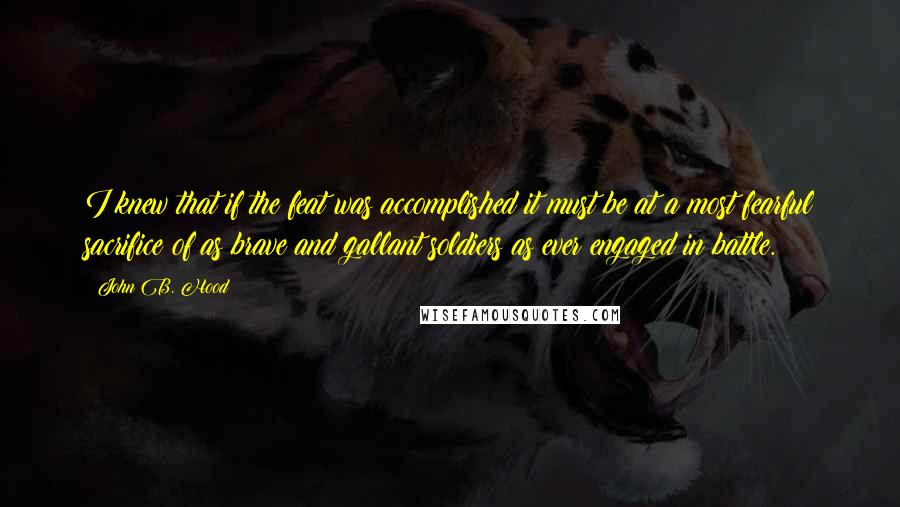 I knew that if the feat was accomplished it must be at a most fearful sacrifice of as brave and gallant soldiers as ever engaged in battle.

John B. Hood

WISEFAMOUSQUOTES.COM